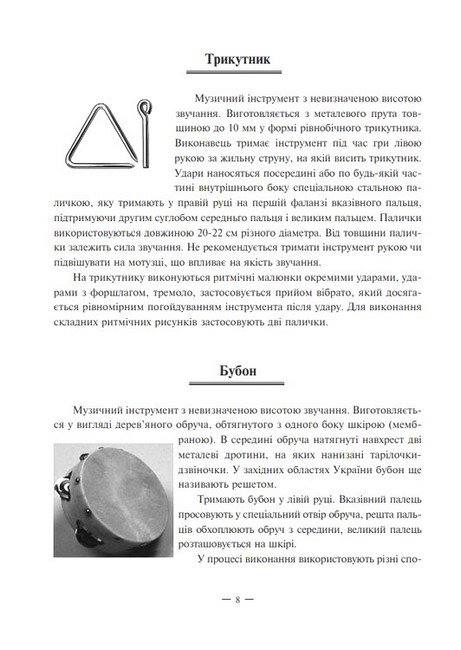 Трикутник

Музичний інструмент з невизначеною висотою звучання. Виготовляється з металевого прута товщиною до 10 мм у формі рівнобічного трикутника. Виконавець тримає інструмент під час гри лівою рукою за жильну струну, на якій висить трикутник. Удари наносяться посередині або по будь-якій частині внутрішнього боку спеціальною стальною паличкою, яку тримають у правій руці на першій фаланзі вказівного пальця, підтримуючи другим суглобом середнього пальця і великим пальцем. Палички використовуються довжиною 20-22 см різного діаметра. Від товщини палички залежить сила звучання. Не рекомендується тримати інструмент рукою чи підвішувати на мотузці, що впливає на якість звучання.

На трикутнику виконуються ритмічні малюнки окремими ударами, ударами з форшлагом, тремоло, застосовується прийом вібрато, який досягається рівномірним погойдуванням інструмента після удару. Для виконання складних ритмічних рисунків застосовують дві палички.

Бубон

Музичний інструмент з невизначеною висотою звучання. Виготовляється у вигляді дерев'яного обруча, обтягнутого з одного боку шкірою (мембраною). В середині обруча натягнуті навхрест дві металеві дротини, на яких нанизані тарілочки-дзвіночки. У західних областях України бубон ще називають решетом.

Тримають бубон у лівій руці. Вказівний палець просовують у спеціальний отвір обруча, решта пальців обхоплюють обруч з середини, великий палець розташовується на шкірі.

У процесі виконання використовують різні спо-

— 8 —